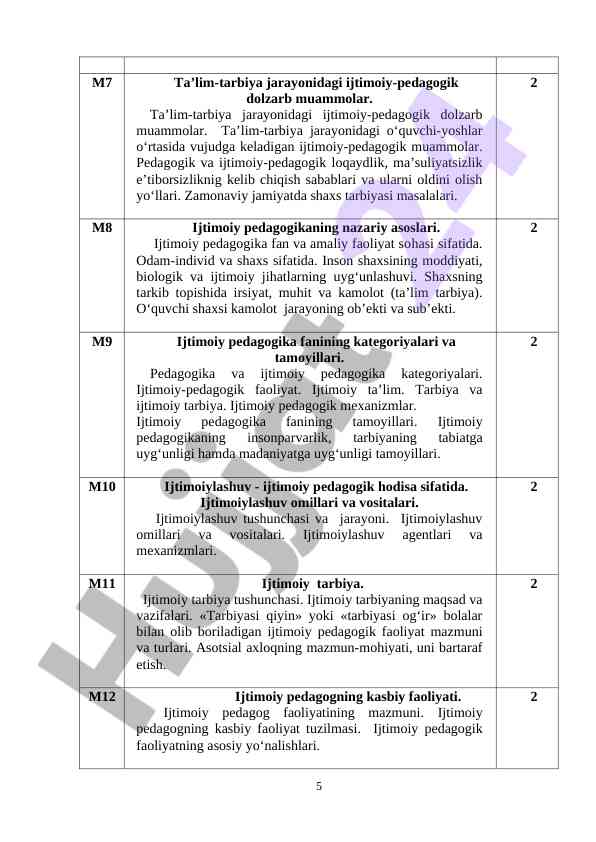 | | | |
|---|---|---|
| M7 | **Ta’lim-tarbiya jarayonidagi ijtimoiy-pedagogik dolzarb muammolar.** Ta’lim-tarbiya jarayonidagi ijtimoiy-pedagogik dolzarb muammolar. Ta’lim-tarbiya jarayonidagi o‘quvchi-yoshlar o‘rtasida vujudga keladigan ijtimoiy-pedagogik muammolar. Pedagogik va ijtimoiy-pedagogik loqaydlik, ma’suliyatsizlik e’tiborsizliknig kelib chiqish sabablari va ularni oldini olish yo‘llari. Zamonaviy jamiyatda shaxs tarbiyasi masalalari. | 2 |
| M8 | **Ijtimoiy pedagogikaning nazariy asoslari.** Ijtimoiy pedagogika fan va amaliy faoliyat sohasi sifatida. Odam-individ va shaxs sifatida. Inson shaxsining moddiyati, biologik va ijtimoiy jihatlarning uyg‘unlashuvi. Shaxsning tarkib topishida irsiyat, muhit va kamolot (ta’lim tarbiya). O‘quvchi shaxsi kamolot jarayoning ob’ekti va sub’ekti. | 2 |
| M9 | **Ijtimoiy pedagogika fanining kategoriyalari va tamoyillari.** Pedagogika va ijtimoiy pedagogika kategoriyalari. Ijtimoiy-pedagogik faoliyat. Ijtimoiy ta’lim. Tarbiya va ijtimoiy tarbiya. Ijtimoiy pedagogik mexanizmlar. Ijtimoiy pedagogika fanining tamoyillari. Ijtimoiy pedagogikaning insonparvarlik, tarbiyaning tabiatga uyg‘unligi hamda madaniyatga uyg‘unligi tamoyillari. | 2 |
| M10 | **Ijtimoiylashuv - ijtimoiy pedagogik hodisa sifatida. Ijtimoiylashuv omillari va vositalari.** Ijtimoiylashuv tushunchasi va jarayoni. Ijtimoiylashuv omillari va vositalari. Ijtimoiylashuv agentlari va mexanizmlari. | 2 |
| M11 | **Ijtimoiy tarbiya.** Ijtimoiy tarbiya tushunchasi. Ijtimoiy tarbiyaning maqsad va vazifalari. «Tarbiyasi qiyin» yoki «tarbiyasi og‘ir» bolalar bilan olib boriladigan ijtimoiy pedagogik faoliyat mazmuni va turlari. Asotsial axloqning mazmun-mohiyati, uni bartaraf etish. | 2 |
| M12 | **Ijtimoiy pedagogning kasbiy faoliyati.** Ijtimoiy pedagog faoliyatining mazmuni. Ijtimoiy pedagogning kasbiy faoliyat tuzilmasi. Ijtimoiy pedagogik faoliyatning asosiy yo‘nalishlari. | 2 |

5